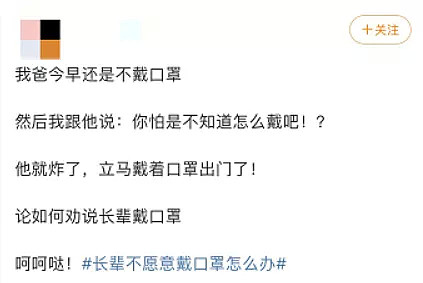 +关注

我爸今早还是不戴口罩

然后我跟他说：你怕是不知道怎么戴吧！？

他就炸了，立马戴着口罩出门了！

论如何劝说长辈戴口罩

呵呵哒！#长辈不愿意戴口罩怎么办#